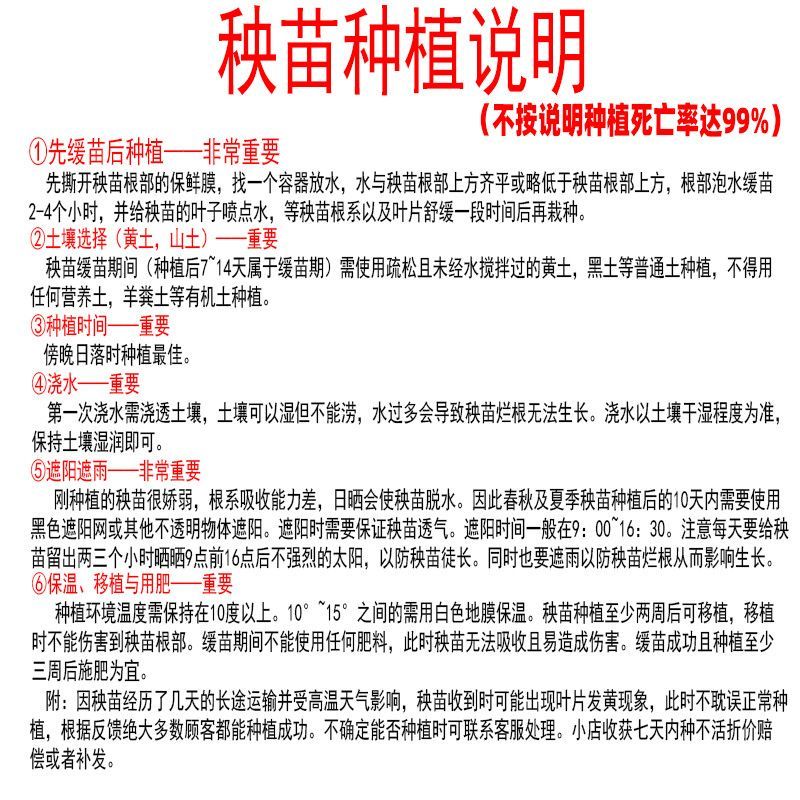 秧苗种植说明

(不按说明种植死亡率达99%)

①先缓苗后种植——非常重要

先撕开秧苗根部的保鲜膜，找一个容器放水，水与秧苗根部上方齐平或略低于秧苗根部上方，根部泡水缓苗2-4个小时，并给秧苗的叶子喷点水，等秧苗根系以及叶片舒缓一段时间后再栽种。

②土壤选择（黄土，山土）——重要

秧苗缓苗期间（种植后7~14天属于缓苗期）需使用疏松且未经水搅拌过的黄土，黑土等普通土种植，不得用任何营养土，羊粪土等有机土种植。

③种植时间——重要

傍晚日落时种植最佳。

④浇水——重要

第一次浇水需浇透土壤，土壤可以湿但不能涝，水过多会导致秧苗烂根无法生长。浇水以土壤干湿程度为准，保持土壤湿润即可。

⑤遮阳遮雨——非常重要

刚种植的秧苗很娇弱，根系吸收能力差，日晒会使秧苗脱水。因此春秋及夏季秧苗种植后的10天内需要使用黑色遮阳网或其他不透明物体遮阳。遮阳时需要保证秧苗透气。遮阳时间一般在9：00~16：30。注意每天要给秧苗留出两三个小时晒晒9点前16点后不强烈的太阳，以防秧苗徒长。同时也要遮雨以防秧苗烂根从而影响生长。

⑥保温、移植与用肥——重要

种植环境温度需保持在10度以上。10°~15°之间的需用白色地膜保温。秧苗种植至少两周后可移植，移植时不能伤害到秧苗根部。缓苗期间不能使用任何肥料，此时秧苗无法吸收且易造成伤害。缓苗成功且种植至少三周后施肥为宜。

附：因秧苗经历了几天的长途运输并受高温天气影响，秧苗收到时可能出现叶片发黄现象，此时不耽误正常种植，根据反馈绝大多数顾客都能种植成功。不确定能否种植时可联系客服处理。小店收获七天内种不活折价赔偿或者补发。